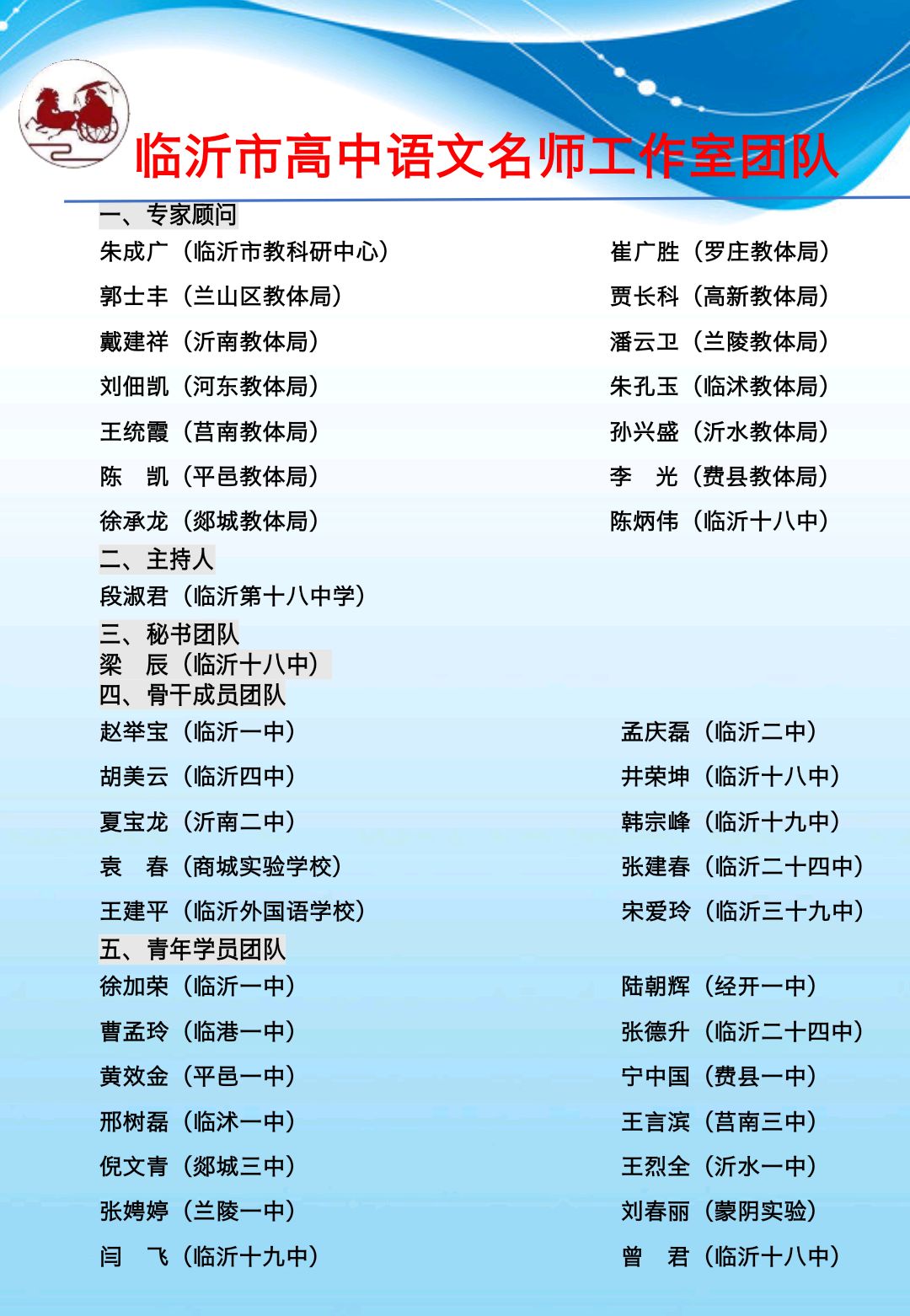 临沂市高中语文名师工作室团队

一、专家顾问

朱成广（临沂市教科研中心）
郭士丰（兰山区教体局）
戴建祥（沂南教体局）
刘佃凯（河东教体局）
王统霞（莒南教体局）
陈　凯（平邑教体局）
徐承龙（郯城教体局）

崔广胜（罗庄教体局）
贾长科（高新教体局）
潘云卫（兰陵教体局）
朱孔玉（临沭教体局）
孙兴盛（沂水教体局）
李　光（费县教体局）
陈炳伟（临沂十八中）

二、主持人

段淑君（临沂第十八中学）

三、秘书团队

梁　辰（临沂十八中）

四、骨干成员团队

赵举宝（临沂一中）
胡美云（临沂四中）
夏宝龙（沂南二中）
袁　春（商城实验学校）
王建平（临沂外国语学校）

孟庆磊（临沂二中）
井荣坤（临沂十八中）
韩宗峰（临沂十九中）
张建春（临沂二十四中）
宋爱玲（临沂三十九中）

五、青年学员团队

徐加荣（临沂一中）
曹孟玲（临港一中）
黄效金（平邑一中）
邢树磊（临沭一中）
倪文青（郯城三中）
张娉婷（兰陵一中）
闫　飞（临沂十九中）

陆朝辉（经开一中）
张德升（临沂二十四中）
宁中国（费县一中）
王言滨（莒南三中）
王烈全（沂水一中）
刘春丽（蒙阴实验）
曾　君（临沂十八中）